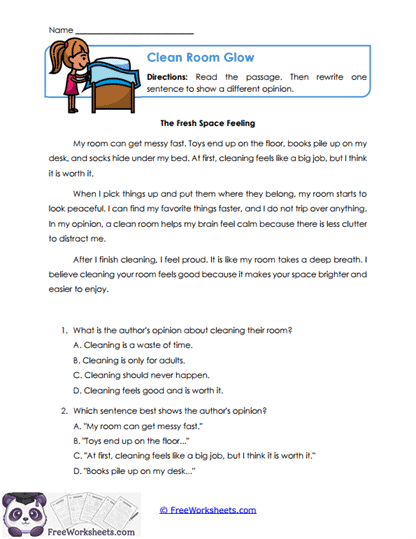 Name ___________________________

Clean Room Glow

Directions: Read the passage. Then rewrite one sentence to show a different opinion.

The Fresh Space Feeling

My room can get messy fast. Toys end up on the floor, books pile up on my desk, and socks hide under my bed. At first, cleaning feels like a big job, but I think it is worth it.

When I pick things up and put them where they belong, my room starts to look peaceful. I can find my favorite things faster, and I do not trip over anything. In my opinion, a clean room helps my brain feel calm because there is less clutter to distract me.

After I finish cleaning, I feel proud. It is like my room takes a deep breath. I believe cleaning your room feels good because it makes your space brighter and easier to enjoy.

1. What is the author's opinion about cleaning their room?
A. Cleaning is a waste of time.
B. Cleaning is only for adults.
C. Cleaning should never happen.
D. Cleaning feels good and is worth it.

2. Which sentence best shows the author's opinion?
A. "My room can get messy fast."
B. "Toys end up on the floor..."
C. "At first, cleaning feels like a big job, but I think it is worth it."
D. "Books pile up on my desk..."

FreeWorksheets.com

© FreeWorksheets.com